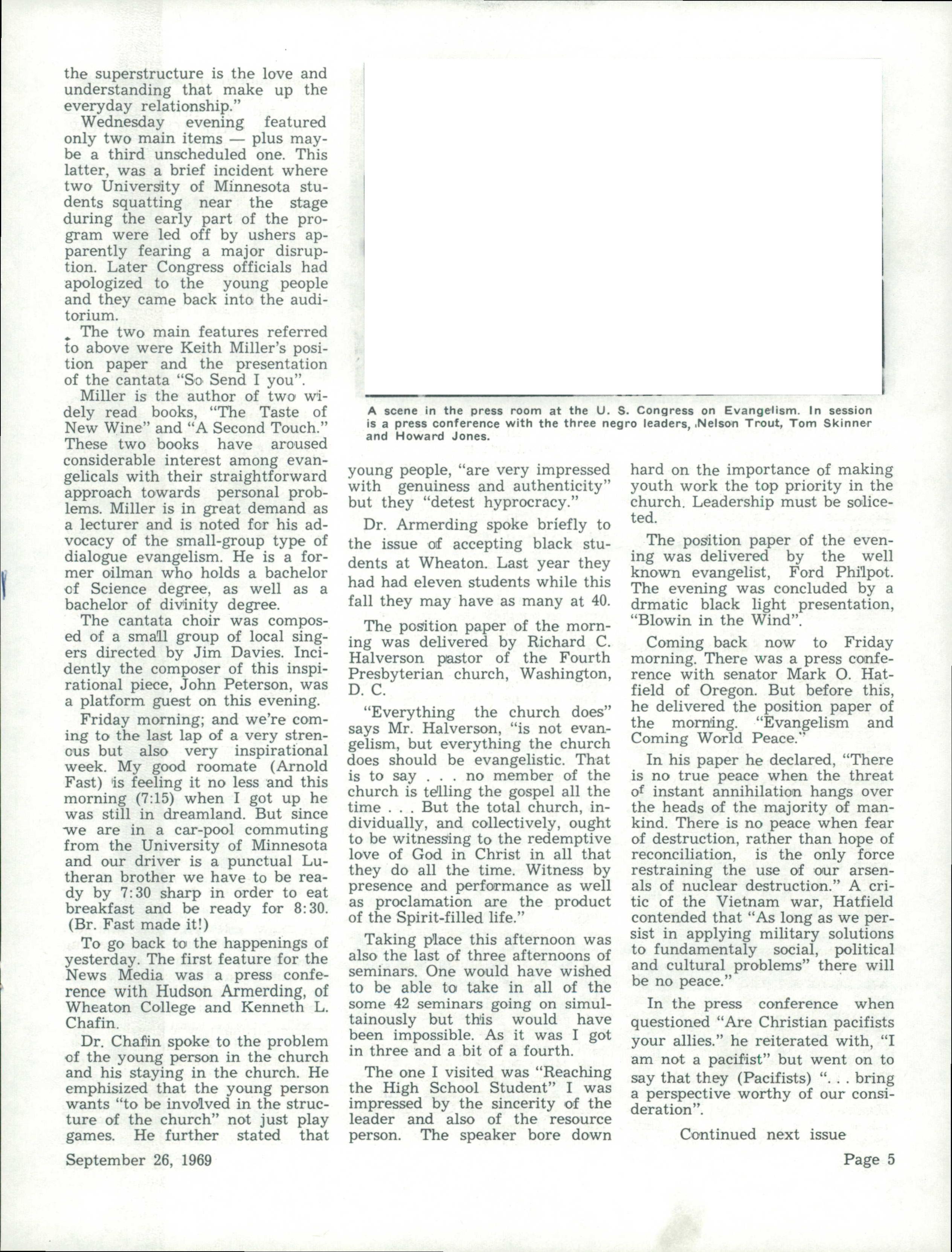 the superstructure is the love and understanding that make up the everyday relationship."

Wednesday evening featured only two main items — plus maybe a third unscheduled one. This latter, was a brief incident where two University of Minnesota students squatting near the stage during the early part of the program were led off by ushers apparently fearing a major disruption. Later Congress officials had apologized to the young people and they came back into the auditorium.

The two main features referred to above were Keith Miller's position paper and the presentation of the cantata "So Send I you".

Miller is the author of two widely read books, "The Taste of New Wine" and "A Second Touch." These two books have aroused considerable interest among evangelicals with their straightforward approach towards personal problems. Miller is in great demand as a lecturer and is noted for his advocacy of the small-group type of dialogue evangelism. He is a former oilman who holds a bachelor of Science degree, as well as a bachelor of divinity degree.

The cantata choir was composed of a small group of local singers directed by Jim Davies. Incidently the composer of this inspirational piece, John Peterson, was a platform guest on this evening.

Friday morning; and we're coming to the last lap of a very strenous but also very inspirational week. My good roomate (Arnold Fast) is feeling it no less and this morning (7:15) when I got up he was still in dreamland. But since we are in a car-pool commuting from the University of Minnesota and our driver is a punctual Lutheran brother we have to be ready by 7:30 sharp in order to eat breakfast and be ready for 8:30. (Br. Fast made it!)

To go back to the happenings of yesterday. The first feature for the News Media was a press conference with Hudson Armerding, of Wheaton College and Kenneth L. Chafin.

Dr. Chafin spoke to the problem of the young person in the church and his staying in the church. He emphisized that the young person wants "to be involved in the structure of the church" not just play games. He further stated that

A scene in the press room at the U. S. Congress on Evangelism. In session is a press conference with the three negro leaders, Nelson Trout, Tom Skinner and Howard Jones.

young people, "are very impressed with genuiness and authenticity" but they "detest hyprocracy."

Dr. Armerding spoke briefly to the issue of accepting black students at Wheaton. Last year they had had eleven students while this fall they may have as many at 40.

The position paper of the morning was delivered by Richard C. Halverson pastor of the Fourth Presbyterian church, Washington, D. C.

"Everything the church does" says Mr. Halverson, "is not evangelism, but everything the church does should be evangelistic. That is to say . . . no member of the church is telling the gospel all the time . . . But the total church, individually, and collectively, ought to be witnessing to the redemptive love of God in Christ in all that they do all the time. Witness by presence and performance as well as proclamation are the product of the Spirit-filled life."

Taking place this afternoon was also the last of three afternoons of seminars. One would have wished to be able to take in all of the some 42 seminars going on simultainously but this would have been impossible. As it was I got in three and a bit of a fourth.

The one I visited was "Reaching the High School Student" I was impressed by the sincerity of the leader and also of the resource person. The speaker bore down hard on the importance of making youth work the top priority in the church. Leadership must be soliceted.

The position paper of the evening was delivered by the well known evangelist, Ford Philpot. The evening was concluded by a drmatic black light presentation, "Blowin in the Wind".

Coming back now to Friday morning. There was a press conference with senator Mark O. Hatfield of Oregon. But before this, he delivered the position paper of the morning. "Evangelism and Coming World Peace."

In his paper he declared, "There is no true peace when the threat of instant annihilation hangs over the heads of the majority of mankind. There is no peace when fear of destruction, rather than hope of reconciliation, is the only force restraining the use of our arsenals of nuclear destruction." A critic of the Vietnam war, Hatfield contended that "As long as we persist in applying military solutions to fundamentaly social, political and cultural problems" there will be no peace."

In the press conference when questioned "Are Christian pacifists your allies." he reiterated with, "I am not a pacifist" but went on to say that they (Pacifists) ". . . bring a perspective worthy of our consideration".

Continued next issue

September 26, 1969

Page 5